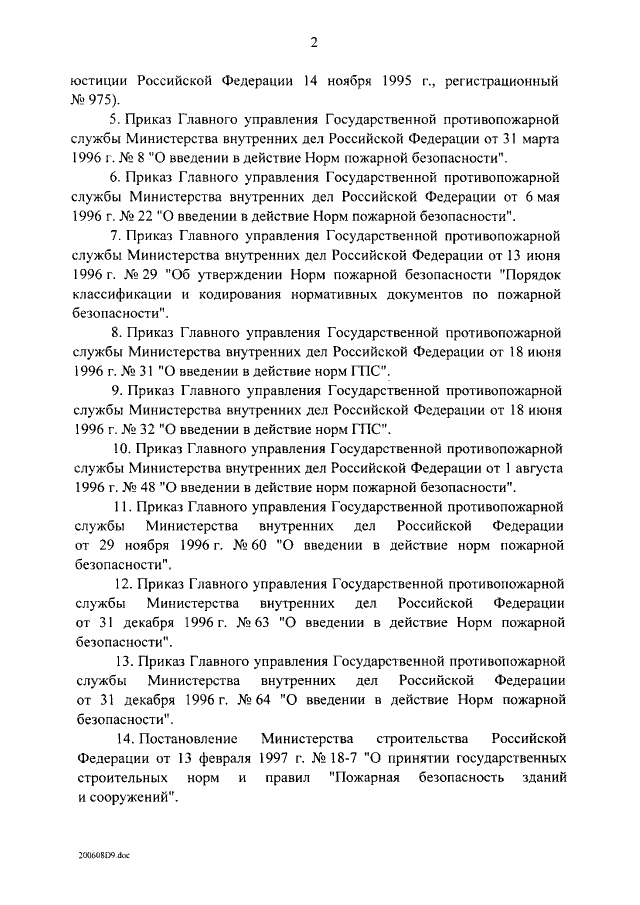 2

юстиции Российской Федерации 14 ноября 1995 г., регистрационный № 975).

5. Приказ Главного управления Государственной противопожарной службы Министерства внутренних дел Российской Федерации от 31 марта 1996 г. № 8 "О введении в действие Норм пожарной безопасности".

6. Приказ Главного управления Государственной противопожарной службы Министерства внутренних дел Российской Федерации от 6 мая 1996 г. № 22 "О введении в действие Норм пожарной безопасности".

7. Приказ Главного управления Государственной противопожарной службы Министерства внутренних дел Российской Федерации от 13 июня 1996 г. № 29 "Об утверждении Норм пожарной безопасности "Порядок классификации и кодирования нормативных документов по пожарной безопасности".

8. Приказ Главного управления Государственной противопожарной службы Министерства внутренних дел Российской Федерации от 18 июня 1996 г. № 31 "О введении в действие норм ГПС".

9. Приказ Главного управления Государственной противопожарной службы Министерства внутренних дел Российской Федерации от 18 июня 1996 г. № 32 "О введении в действие норм ГПС".

10. Приказ Главного управления Государственной противопожарной службы Министерства внутренних дел Российской Федерации от 1 августа 1996 г. № 48 "О введении в действие норм пожарной безопасности".

11. Приказ Главного управления Государственной противопожарной службы Министерства внутренних дел Российской Федерации от 29 ноября 1996 г. № 60 "О введении в действие норм пожарной безопасности".

12. Приказ Главного управления Государственной противопожарной службы Министерства внутренних дел Российской Федерации от 31 декабря 1996 г. № 63 "О введении в действие Норм пожарной безопасности".

13. Приказ Главного управления Государственной противопожарной службы Министерства внутренних дел Российской Федерации от 31 декабря 1996 г. № 64 "О введении в действие Норм пожарной безопасности".

14. Постановление Министерства строительства Российской Федерации от 13 февраля 1997 г. № 18-7 "О принятии государственных строительных норм и правил "Пожарная безопасность зданий и сооружений".

200608D9.doc